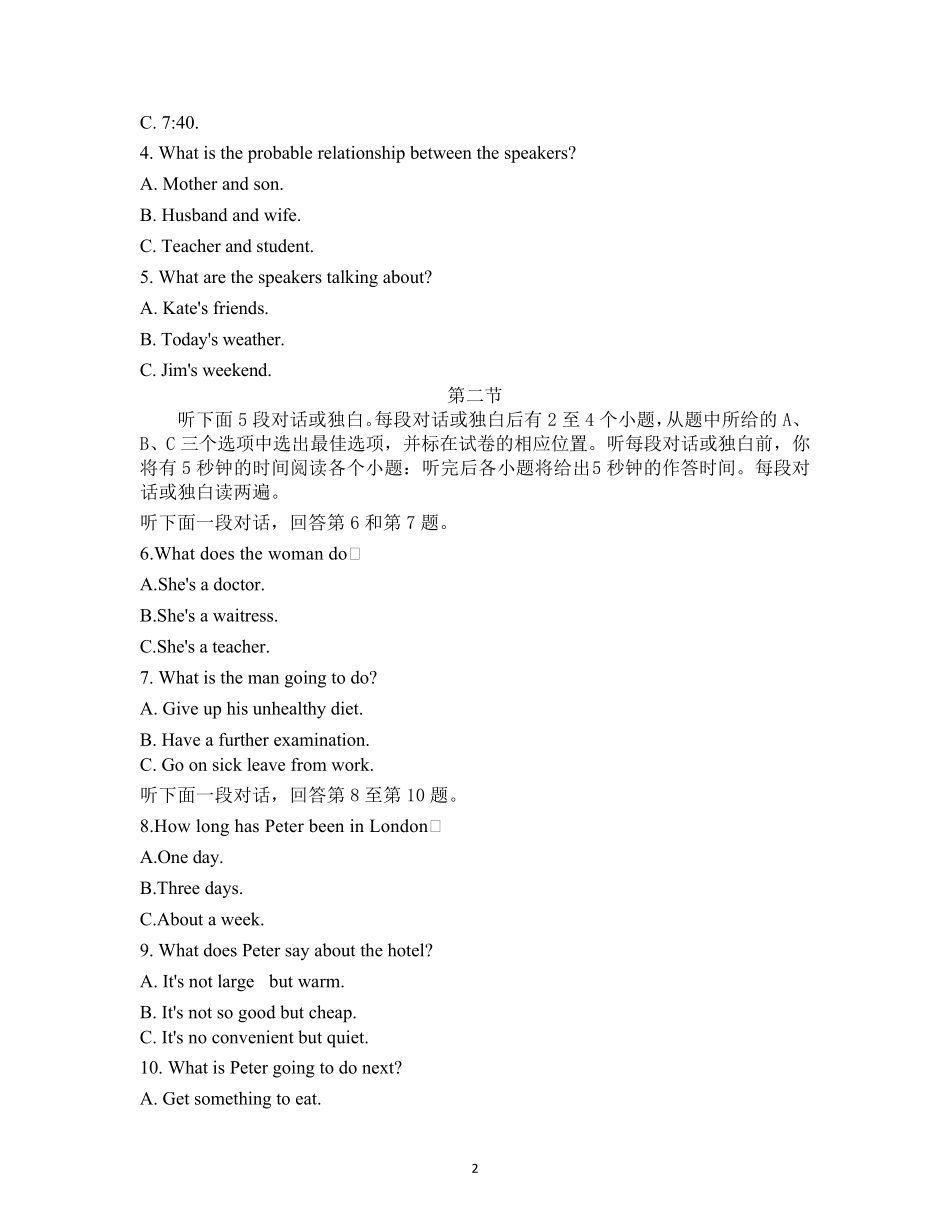 C. 7:40.

4. What is the probable relationship between the speakers?

A. Mother and son.

B. Husband and wife.

C. Teacher and student.

5. What are the speakers talking about?

A. Kate's friends.

B. Today's weather.

C. Jim's weekend.

第二节

听下面 5 段对话或独白。每段对话或独白后有 2 至 4 个小题，从题中所给的 A、B、C 三个选项中选出最佳选项，并标在试卷的相应位置。听每段对话或独白前，你将有 5 秒钟的时间阅读各个小题：听完后各小题将给出5 秒钟的作答时间。每段对话或独白读两遍。

听下面一段对话，回答第 6 和第 7 题。

6.What does the woman do□

A.She's a doctor.

B.She's a waitress.

C.She's a teacher.

7. What is the man going to do?

A. Give up his unhealthy diet.

B. Have a further examination.

C. Go on sick leave from work.

听下面一段对话，回答第 8 至第 10 题。

8.How long has Peter been in London□

A.One day.

B.Three days.

C.About a week.

9. What does Peter say about the hotel?

A. It's not large but warm.

B. It's not so good but cheap.

C. It's no convenient but quiet.

10. What is Peter going to do next?

A. Get something to eat.

2